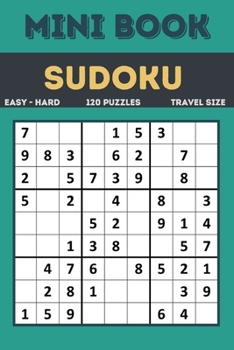 MINI BOOK

SUDOKU

EASY - HARD 120 PUZZLES TRAVEL SIZE

| | | | | | | | | |
|---|---|---|---|---|---|---|---|---|
| 7 | | | | 1 | 5 | 3 | | |
| 9 | 8 | 3 | | 6 | 2 | | 7 | |
| 2 | | 5 | 7 | 3 | 9 | | 8 | |
| 5 | | 2 | | 4 | | 8 | | 3 |
| | | | 5 | 2 | | 9 | 1 | 4 |
| | | 1 | 3 | 8 | | | 5 | 7 |
| | 4 | 7 | 6 | | 8 | 5 | 2 | 1 |
| | 2 | 8 | 1 | | | | 3 | 9 |
| 1 | 5 | 9 | | | | 6 | 4 | |